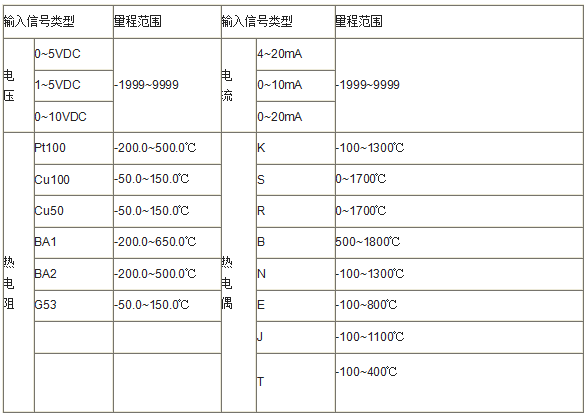 | 输入信号类型 | | 里程范围 | 输入信号类型 | | 里程范围 |
|---|---|---|---|---|---|
| 电压 | 0~5VDC | -1999~9999 | 电流 | 4~20mA | -1999~9999 |
| | 1~5VDC | | | 0~10mA | |
| | 0~10VDC | | | 0~20mA | |
| 热电阻 | Pt100 | -200.0~500.0℃ | 热电偶 | K | -100~1300℃ |
| | Cu100 | -50.0~150.0℃ | | S | 0~1700℃ |
| | Cu50 | -50.0~150.0℃ | | R | 0~1700℃ |
| | BA1 | -200.0~650.0℃ | | B | 500~1800℃ |
| | BA2 | -200.0~500.0℃ | | N | -100~1300℃ |
| | G53 | -50.0~150.0℃ | | E | -100~800℃ |
| | | | | J | -100~1100℃ |
| | | | | T | -100~400℃ |